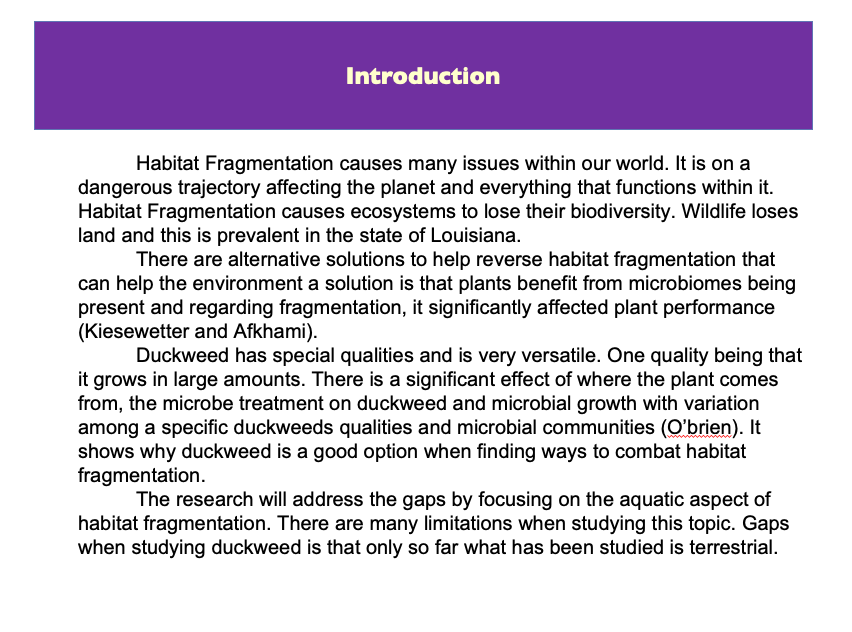 Introduction

Habitat Fragmentation causes many issues within our world. It is on a dangerous trajectory affecting the planet and everything that functions within it. Habitat Fragmentation causes ecosystems to lose their biodiversity. Wildlife loses land and this is prevalent in the state of Louisiana.

There are alternative solutions to help reverse habitat fragmentation that can help the environment a solution is that plants benefit from microbiomes being present and regarding fragmentation, it significantly affected plant performance (Kiesewetter and Afkhami).

Duckweed has special qualities and is very versatile. One quality being that it grows in large amounts. There is a significant effect of where the plant comes from, the microbe treatment on duckweed and microbial growth with variation among a specific duckweeds qualities and microbial communities (O'brien). It shows why duckweed is a good option when finding ways to combat habitat fragmentation.

The research will address the gaps by focusing on the aquatic aspect of habitat fragmentation. There are many limitations when studying this topic. Gaps when studying duckweed is that only so far what has been studied is terrestrial.